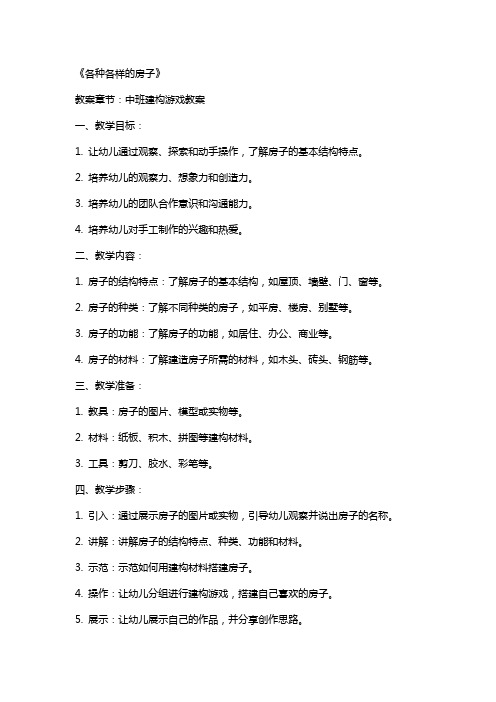 《各种各样的房子》

教案章节：中班建构游戏教案

一、教学目标：

1. 让幼儿通过观察、探索和动手操作，了解房子的基本结构特点。

2. 培养幼儿的观察力、想象力和创造力。

3. 培养幼儿的团队合作意识和沟通能力。

4. 培养幼儿对手工制作的兴趣和热爱。

二、教学内容：

1. 房子的结构特点：了解房子的基本结构，如屋顶、墙壁、门、窗等。

2. 房子的种类：了解不同种类的房子，如平房、楼房、别墅等。

3. 房子的功能：了解房子的功能，如居住、办公、商业等。

4. 房子的材料：了解建造房子所需的材料，如木头、砖头、钢筋等。

三、教学准备：

1. 教具：房子的图片、模型或实物等。

2. 材料：纸板、积木、拼图等建构材料。

3. 工具：剪刀、胶水、彩笔等。

四、教学步骤：

1. 引入：通过展示房子的图片或实物，引导幼儿观察并说出房子的名称。

2. 讲解：讲解房子的结构特点、种类、功能和材料。

3. 示范：示范如何用建构材料搭建房子。

4. 操作：让幼儿分组进行建构游戏，搭建自己喜欢的房子。

5. 展示：让幼儿展示自己的作品，并分享创作思路。